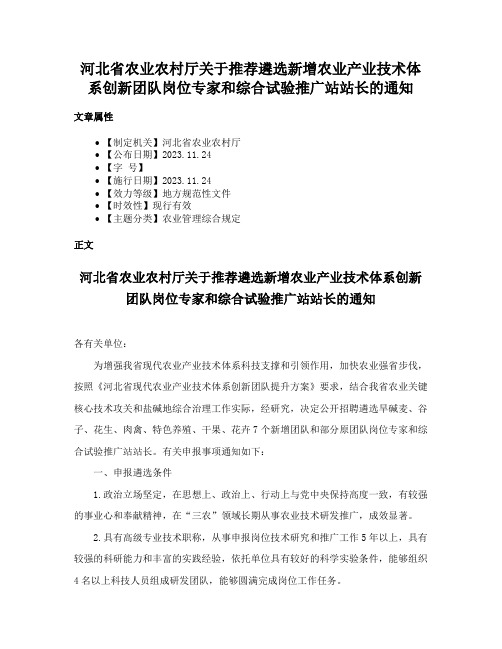 河北省农业农村厅关于推荐遴选新增农业产业技术体系创新团队岗位专家和综合试验推广站站长的通知

文章属性

- 【制定机关】河北省农业农村厅
- 【公布日期】2023.11.24
- 【字 号】
- 【施行日期】2023.11.24
- 【效力等级】地方规范性文件
- 【时效性】现行有效
- 【主题分类】农业管理综合规定

正文

河北省农业农村厅关于推荐遴选新增农业产业技术体系创新团队岗位专家和综合试验推广站站长的通知

各有关单位：

为增强我省现代农业产业技术体系科技支撑和引领作用，加快农业强省步伐，按照《河北省现代农业产业技术体系创新团队提升方案》要求，结合我省农业关键核心技术攻关和盐碱地综合治理工作实际，经研究，决定公开招聘遴选旱碱麦、谷子、花生、肉禽、特色养殖、干果、花卉7个新增团队和部分原团队岗位专家和综合试验推广站站长。有关申报事项通知如下：

一、申报遴选条件

1.政治立场坚定，在思想上、政治上、行动上与党中央保持高度一致，有较强的事业心和奉献精神，在“三农”领域长期从事农业技术研发推广，成效显著。

2.具有高级专业技术职称，从事申报岗位技术研究和推广工作5年以上，具有较强的科研能力和丰富的实践经验，依托单位具有较好的科学实验条件，能够组织4名以上科技人员组成研发团队，能够圆满完成岗位工作任务。